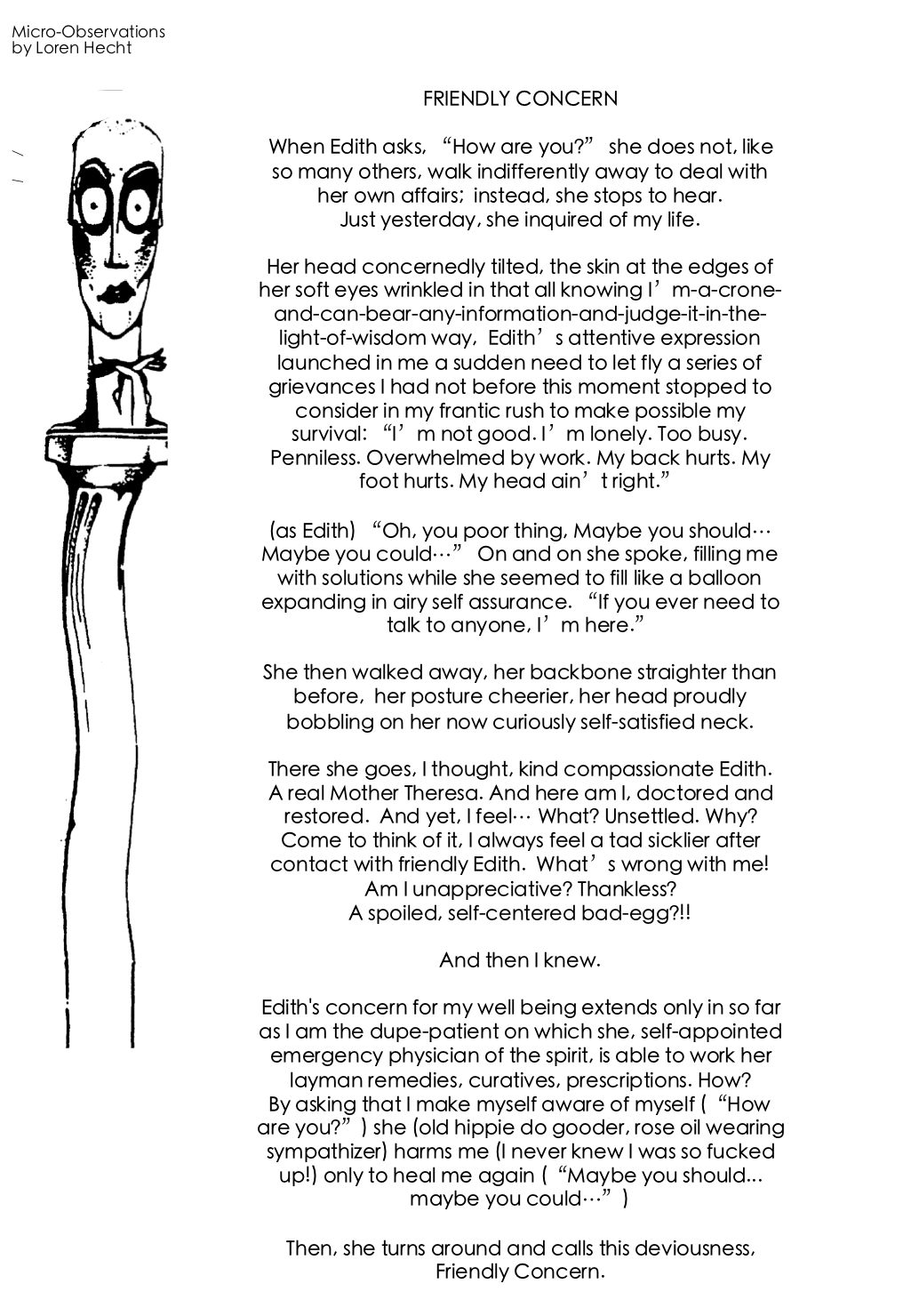 Micro-Observations
by Loren Hecht

FRIENDLY CONCERN

When Edith asks, “How are you?” she does not, like so many others, walk indifferently away to deal with her own affairs; instead, she stops to hear. Just yesterday, she inquired of my life.

Her head concernedly tilted, the skin at the edges of her soft eyes wrinkled in that all knowing I’m-a-crone-and-can-bear-any-information-and-judge-it-in-the-light-of-wisdom way, Edith’s attentive expression launched in me a sudden need to let fly a series of grievances I had not before this moment stopped to consider in my frantic rush to make possible my survival: “I’m not good. I’m lonely. Too busy. Penniless. Overwhelmed by work. My back hurts. My foot hurts. My head ain’t right.”

(as Edith) “Oh, you poor thing, Maybe you should… Maybe you could…” On and on she spoke, filling me with solutions while she seemed to fill like a balloon expanding in airy self assurance. “If you ever need to talk to anyone, I’m here.”

She then walked away, her backbone straighter than before, her posture cheerier, her head proudly bobbling on her now curiously self-satisfied neck.

There she goes, I thought, kind compassionate Edith. A real Mother Theresa. And here am I, doctored and restored. And yet, I feel… What? Unsettled. Why? Come to think of it, I always feel a tad sicklier after contact with friendly Edith. What’s wrong with me! Am I unappreciative? Thankless? A spoiled, self-centered bad-egg?!!

And then I knew.

Edith's concern for my well being extends only in so far as I am the dupe-patient on which she, self-appointed emergency physician of the spirit, is able to work her layman remedies, curatives, prescriptions. How? By asking that I make myself aware of myself (“How are you?”) she (old hippie do gooder, rose oil wearing sympathizer) harms me (I never knew I was so fucked up!) only to heal me again (“Maybe you should... maybe you could…”)

Then, she turns around and calls this deviousness, Friendly Concern.